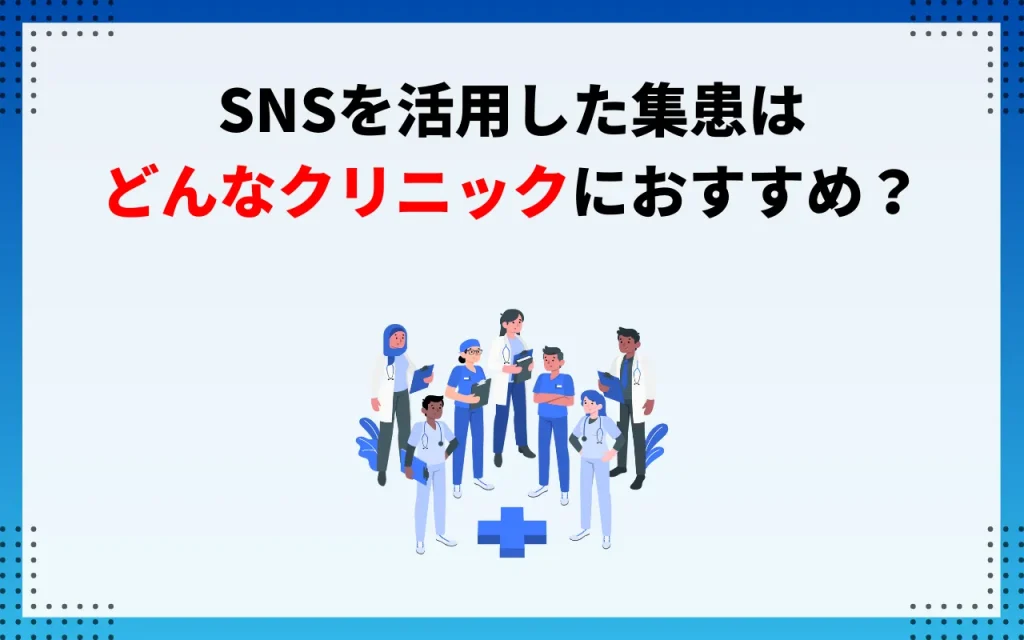 SNSを活用した集患は
どんなクリニックにおすすめ？